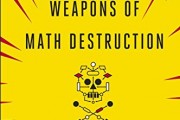 WEAPONS OF
MATH DESTRUCTION